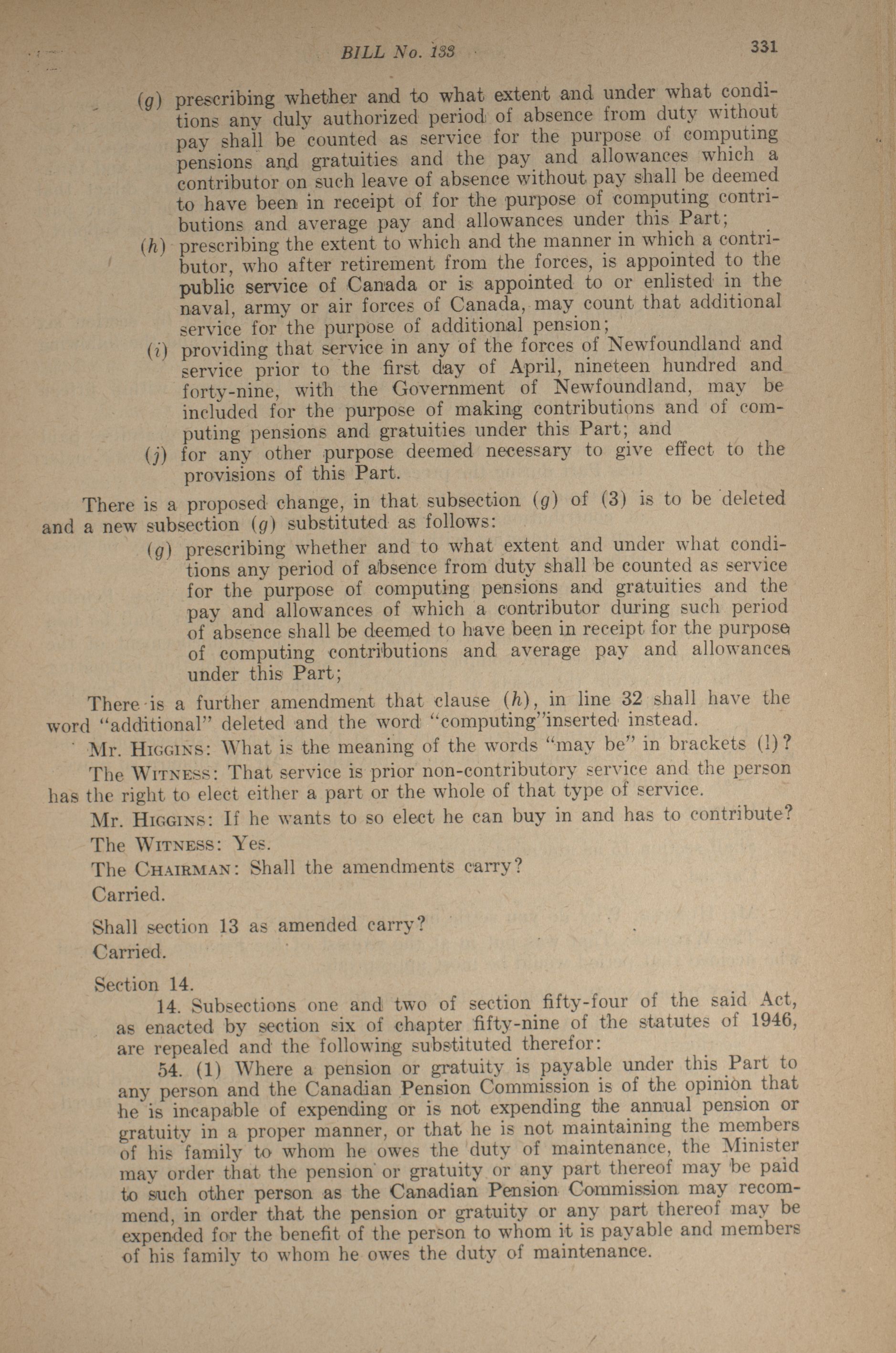 BILL No. 133 331

(g) prescribing whether and to what extent and under what conditions any duly authorized period of absence from duty without pay shall be counted as service for the purpose of computing pensions and gratuities and the pay and allowances which a contributor on such leave of absence without pay shall be deemed to have been in receipt of for the purpose of computing contributions and average pay and allowances under this Part;

(h) prescribing the extent to which and the manner in which a contributor, who after retirement from the forces, is appointed to the public service of Canada or is appointed to or enlisted in the naval, army or air forces of Canada, may count that additional service for the purpose of additional pension;

(i) providing that service in any of the forces of Newfoundland and service prior to the first day of April, nineteen hundred and forty-nine, with the Government of Newfoundland, may be included for the purpose of making contributions and of computing pensions and gratuities under this Part; and

(j) for any other purpose deemed necessary to give effect to the provisions of this Part.

There is a proposed change, in that subsection (g) of (3) is to be deleted and a new subsection (g) substituted as follows:

(g) prescribing whether and to what extent and under what conditions any period of absence from duty shall be counted as service for the purpose of computing pensions and gratuities and the pay and allowances of which a contributor during such period of absence shall be deemed to have been in receipt for the purpose of computing contributions and average pay and allowances under this Part;

There is a further amendment that clause (h), in line 32 shall have the word "additional" deleted and the word "computing"inserted instead.

Mr. HIGGINS: What is the meaning of the words "may be" in brackets (l)?

The WITNESS: That service is prior non-contributory service and the person has the right to elect either a part or the whole of that type of service.

Mr. HIGGINS: If he wants to so elect he can buy in and has to contribute?

The WITNESS: Yes.

The CHAIRMAN: Shall the amendments carry?

Carried.

Shall section 13 as amended carry?

Carried.

Section 14.

14. Subsections one and two of section fifty-four of the said Act, as enacted by section six of chapter fifty-nine of the statutes of 1946, are repealed and the following substituted therefor:

54. (1) Where a pension or gratuity is payable under this Part to any person and the Canadian Pension Commission is of the opinion that he is incapable of expending or is not expending the annual pension or gratuity in a proper manner, or that he is not maintaining the members of his family to whom he owes the duty of maintenance, the Minister may order that the pension or gratuity or any part thereof may be paid to such other person as the Canadian Pension Commission may recommend, in order that the pension or gratuity or any part thereof may be expended for the benefit of the person to whom it is payable and members of his family to whom he owes the duty of maintenance.